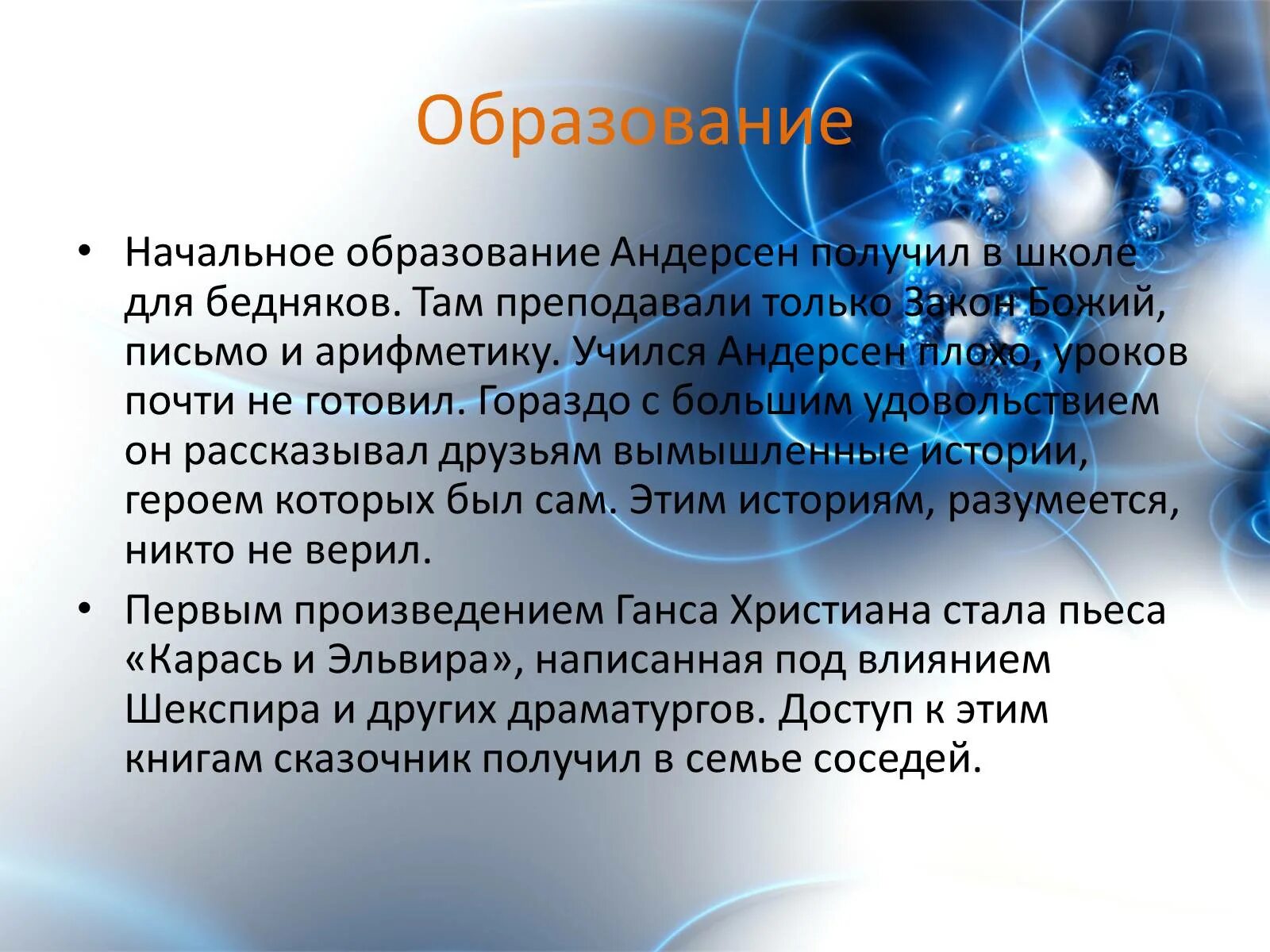 Образование

• Начальное образование Андерсен получил в школе для бедняков. Там преподавали только Закон Божий, письмо и арифметику. Учился Андерсен плохо, уроков почти не готовил. Гораздо с большим удовольствием он рассказывал друзьям вымышленные истории, героем которых был сам. Этим историям, разумеется, никто не верил.

• Первым произведением Ганса Христиана стала пьеса «Карась и Эльвира», написанная под влиянием Шекспира и других драматургов. Доступ к этим книгам сказочник получил в семье соседей.